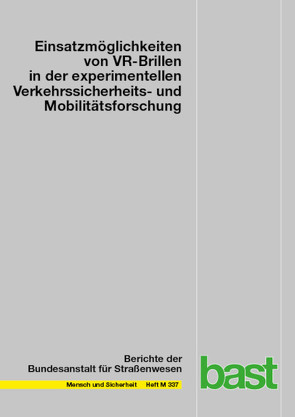 Einsatzmöglichkeiten von VR-Brillen in der experimentellen Verkehrssicherheits- und Mobilitätsforschung

Berichte der Bundesanstalt für Straßenwesen

Mensch und Sicherheit Heft M 337

bast